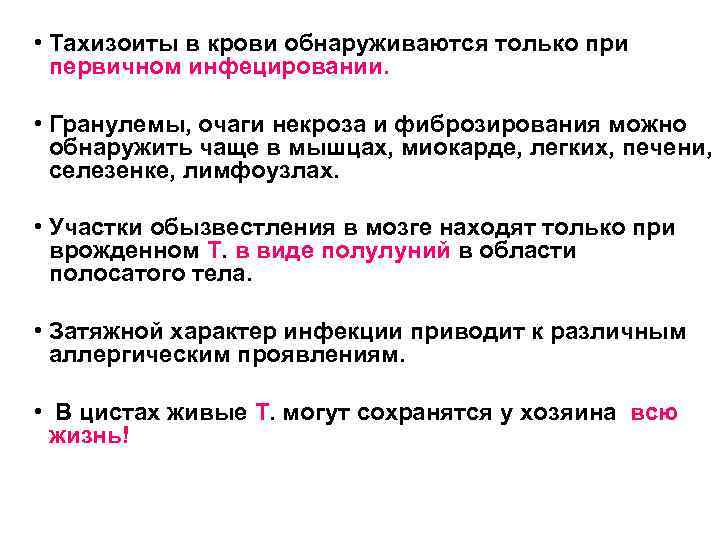 • Тахизоиты в крови обнаруживаются только при первичном инфецировании.

• Гранулемы, очаги некроза и фиброзирования можно обнаружить чаще в мышцах, миокарде, легких, печени, селезенке, лимфоузлах.

• Участки обызвестления в мозге находят только при врожденном Т. в виде полулуний в области полосатого тела.

• Затяжной характер инфекции приводит к различным аллергическим проявлениям.

• В цистах живые Т. могут сохранятся у хозяина всю жизнь!